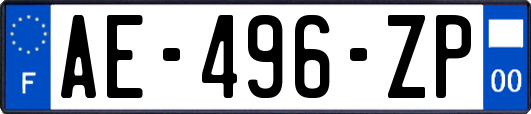 F
AE-496-ZP
00